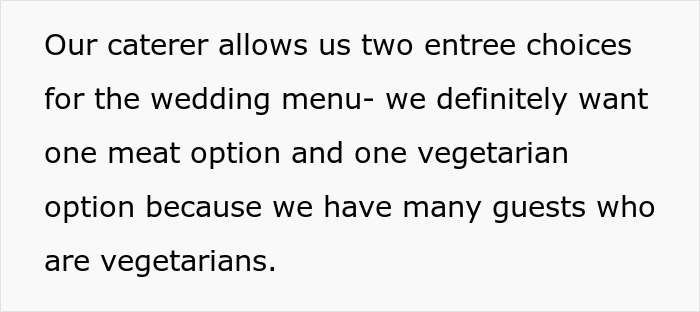 Our caterer allows us two entree choices for the wedding menu- we definitely want one meat option and one vegetarian option because we have many guests who are vegetarians.